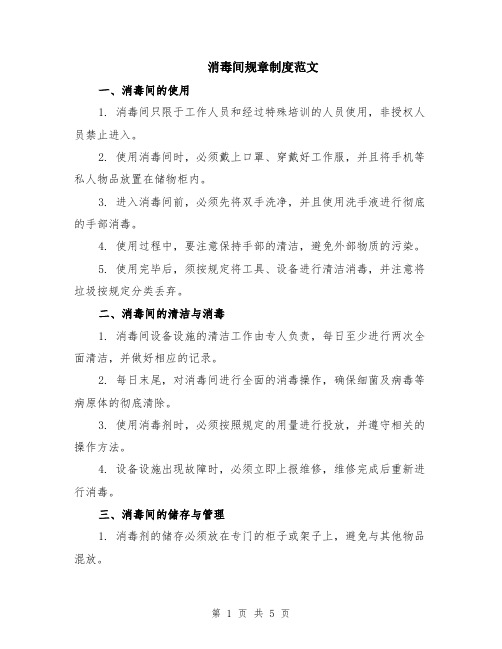 消毒间规章制度范文

一、消毒间的使用

1. 消毒间只限于工作人员和经过特殊培训的人员使用，非授权人员禁止进入。

2. 使用消毒间时，必须戴上口罩、穿戴好工作服，并且将手机等私人物品放置在储物柜内。

3. 进入消毒间前，必须先将双手洗净，并且使用洗手液进行彻底的手部消毒。

4. 使用过程中，要注意保持手部的清洁，避免外部物质的污染。

5. 使用完毕后，须按规定将工具、设备进行清洁消毒，并注意将垃圾按规定分类丢弃。

二、消毒间的清洁与消毒

1. 消毒间设备设施的清洁工作由专人负责，每日至少进行两次全面清洁，并做好相应的记录。

2. 每日末尾，对消毒间进行全面的消毒操作，确保细菌及病毒等病原体的彻底清除。

3. 使用消毒剂时，必须按照规定的用量进行投放，并遵守相关的操作方法。

4. 设备设施出现故障时，必须立即上报维修，维修完成后重新进行消毒。

三、消毒间的储存与管理

1. 消毒剂的储存必须放在专门的柜子或架子上，避免与其他物品混放。

第 1 页 共 5 页